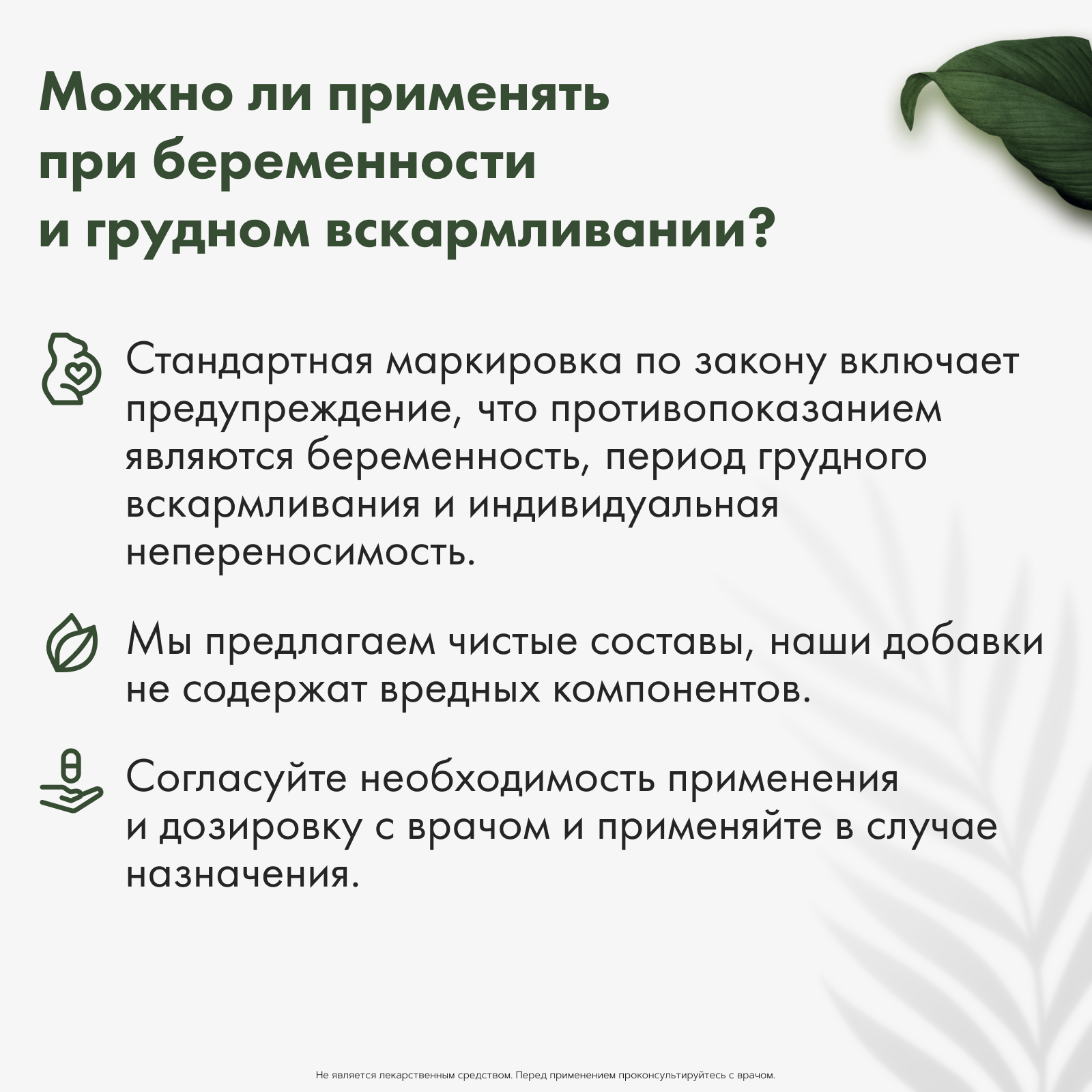 Можно ли применять при беременности и грудном вскармливании?

Стандартная маркировка по закону включает предупреждение, что противопоказанием являются беременность, период грудного вскармливания и индивидуальная непереносимость.

Мы предлагаем чистые составы, наши добавки не содержат вредных компонентов.

Согласуйте необходимость применения и дозировку с врачом и применяйте в случае назначения.

Не является лекарственным средством. Перед применением проконсультируйтесь с врачом.